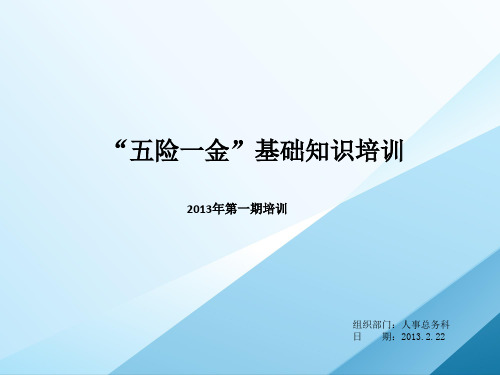 “五险一金”基础知识培训

2013年第一期培训

组织部门：人事总务科
日　　期：2013.2.22